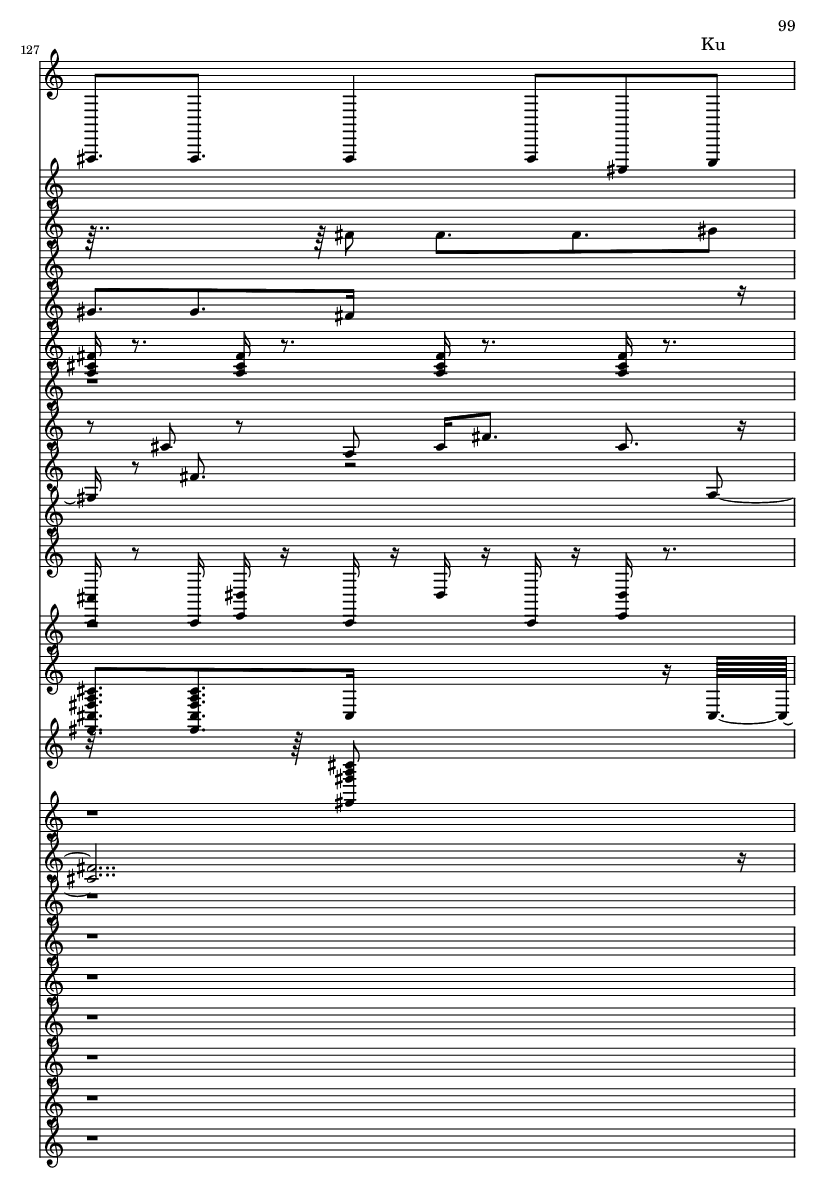 99

127

Ku